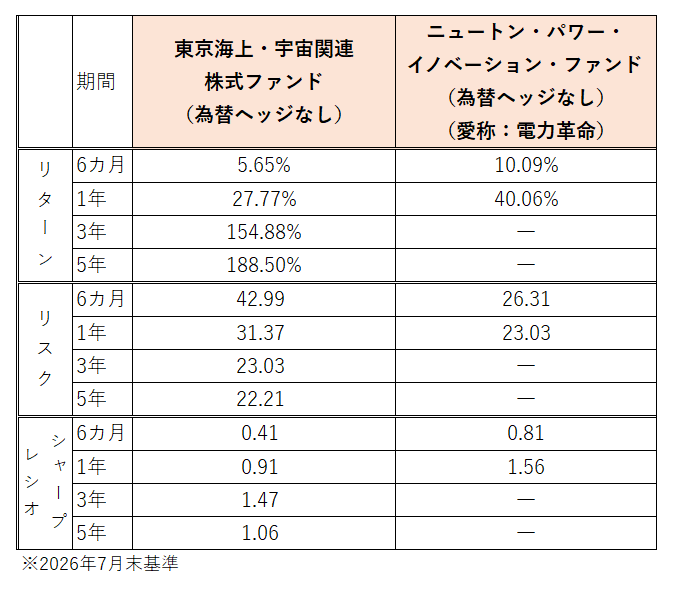 |  | 期間 | 東京海上・宇宙関連株式ファンド（為替ヘッジなし） | ニュートン・パワー・イノベーション・ファンド（為替ヘッジなし）（愛称：電力革命） |
|---|---|---|---|
| リターン | 6カ月 | 5.65% | 10.09% |
|  | 1年 | 27.77% | 40.06% |
|  | 3年 | 154.88% | — |
|  | 5年 | 188.50% | — |
| リスク | 6カ月 | 42.99 | 26.31 |
|  | 1年 | 31.37 | 23.03 |
|  | 3年 | 23.03 | — |
|  | 5年 | 22.21 | — |
| シャープレシオ | 6カ月 | 0.41 | 0.81 |
|  | 1年 | 0.91 | 1.56 |
|  | 3年 | 1.47 | — |
|  | 5年 | 1.06 | — |

※2026年7月末基準